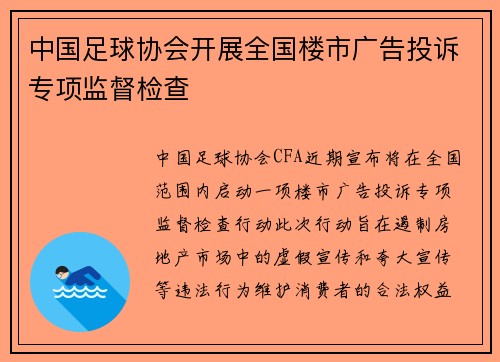 中国足球协会开展全国楼市广告投诉专项监督检查

中国足球协会CFA近期宣布将在全国范围内启动一项楼市广告投诉专项监督检查行动此次行动旨在遏制房地产市场中的虚假宣传和夸大宣传等违法行为维护消费者的合法权益